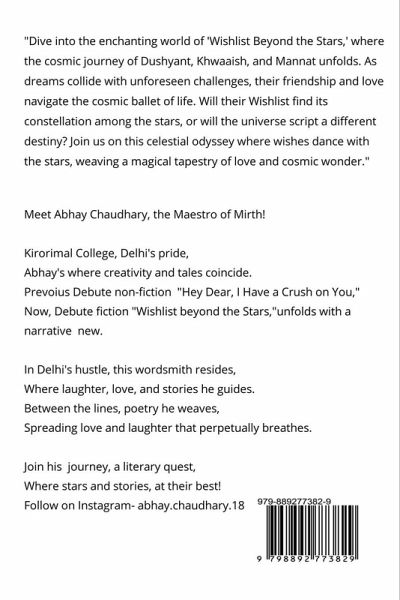 "Dive into the enchanting world of 'Wishlist Beyond the Stars,' where the cosmic journey of Dushyant, Khwaaish, and Mannat unfolds. As dreams collide with unforeseen challenges, their friendship and love navigate the cosmic ballet of life. Will their Wishlist find its constellation among the stars, or will the universe script a different destiny? Join us on this celestial odyssey where wishes dance with the stars, weaving a magical tapestry of love and cosmic wonder."

Meet Abhay Chaudhary, the Maestro of Mirth!

Kirorimal College, Delhi's pride,
Abhay's where creativity and tales coincide.
Prevoius Debute non-fiction "Hey Dear, I Have a Crush on You,"
Now, Debute fiction "Wishlist beyond the Stars,"unfolds with a narrative new.

In Delhi's hustle, this wordsmith resides,
Where laughter, love, and stories he guides.
Between the lines, poetry he weaves,
Spreading love and laughter that perpetually breathes.

Join his journey, a literary quest,
Where stars and stories, at their best!
Follow on Instagram- abhay.chaudhary.18

979-889277382-9

9 798892 773829